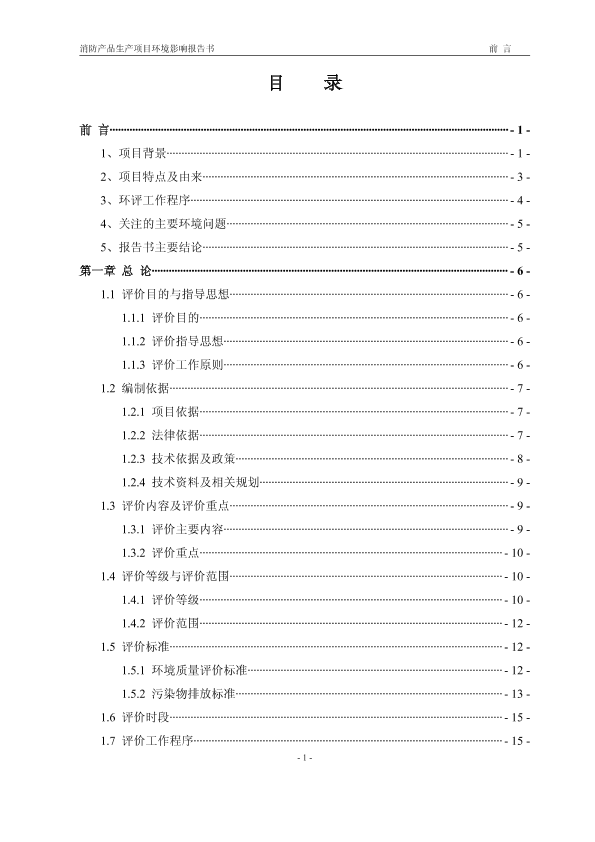 消防产品生产项目环境影响报告书 前 言

目 录

前 言 - 1 -
1、项目背景 - 1 -
2、项目特点及由来 - 3 -
3、环评工作程序 - 4 -
4、关注的主要环境问题 - 5 -
5、报告书主要结论 - 5 -
第一章 总 论 - 6 -
1.1 评价目的与指导思想 - 6 -
1.1.1 评价目的 - 6 -
1.1.2 评价指导思想 - 6 -
1.1.3 评价工作原则 - 6 -
1.2 编制依据 - 7 -
1.2.1 项目依据 - 7 -
1.2.2 法律依据 - 7 -
1.2.3 技术依据及政策 - 8 -
1.2.4 技术资料及相关规划 - 9 -
1.3 评价内容及评价重点 - 9 -
1.3.1 评价主要内容 - 9 -
1.3.2 评价重点 - 10 -
1.4 评价等级与评价范围 - 10 -
1.4.1 评价等级 - 10 -
1.4.2 评价范围 - 12 -
1.5 评价标准 - 12 -
1.5.1 环境质量评价标准 - 12 -
1.5.2 污染物排放标准 - 13 -
1.6 评价时段 - 15 -
1.7 评价工作程序 - 15 -

- 1 -